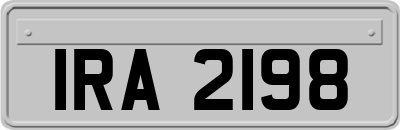 IRA 2198